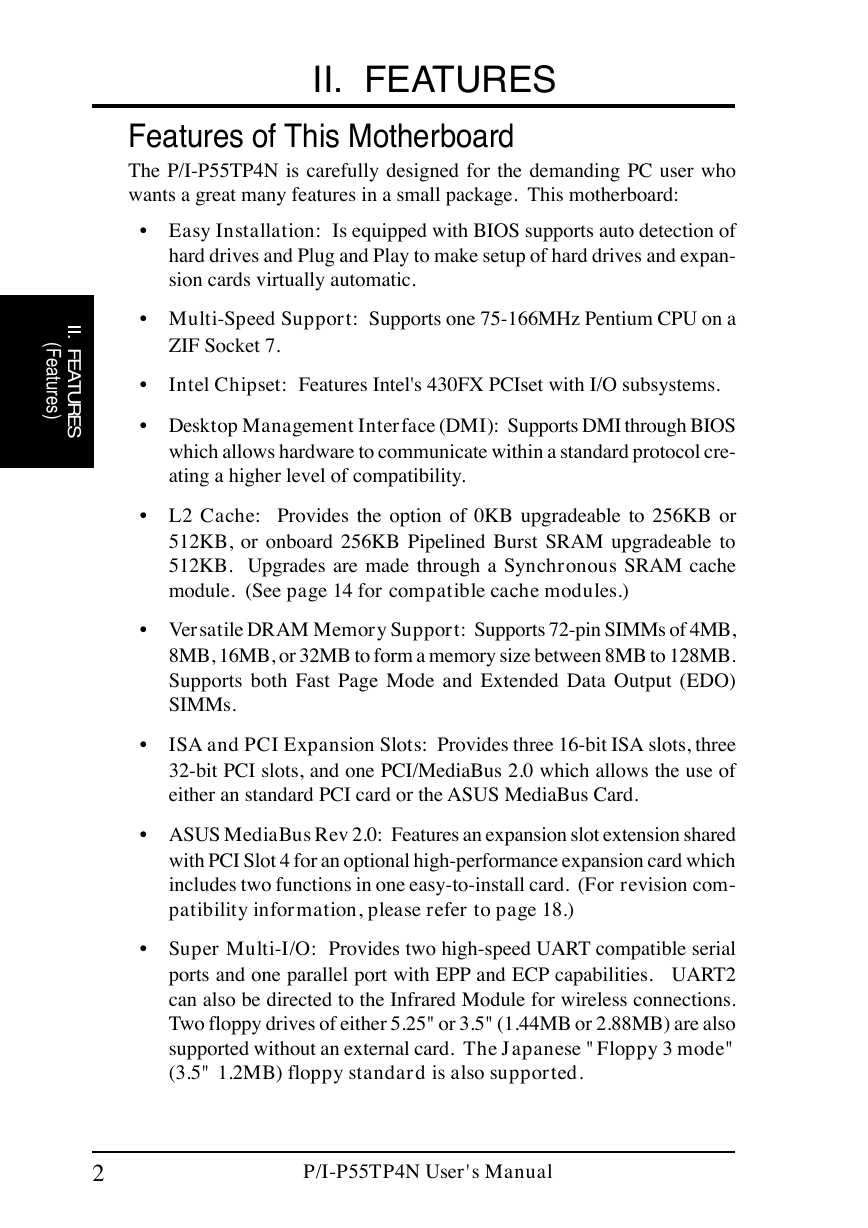 II. FEATURES

Features of This Motherboard

The P/I-P55TP4N is carefully designed for the demanding PC user who wants a great many features in a small package. This motherboard:

II. FEATURES (Features)

• Easy Installation: Is equipped with BIOS supports auto detection of hard drives and Plug and Play to make setup of hard drives and expansion cards virtually automatic.

• Multi-Speed Support: Supports one 75-166MHz Pentium CPU on a ZIF Socket 7.

• Intel Chipset: Features Intel's 430FX PCIset with I/O subsystems.

• Desktop Management Interface (DMI): Supports DMI through BIOS which allows hardware to communicate within a standard protocol creating a higher level of compatibility.

• L2 Cache: Provides the option of 0KB upgradeable to 256KB or 512KB, or onboard 256KB Pipelined Burst SRAM upgradeable to 512KB. Upgrades are made through a Synchronous SRAM cache module. (See page 14 for compatible cache modules.)

• Versatile DRAM Memory Support: Supports 72-pin SIMMs of 4MB, 8MB, 16MB, or 32MB to form a memory size between 8MB to 128MB. Supports both Fast Page Mode and Extended Data Output (EDO) SIMMs.

• ISA and PCI Expansion Slots: Provides three 16-bit ISA slots, three 32-bit PCI slots, and one PCI/MediaBus 2.0 which allows the use of either an standard PCI card or the ASUS MediaBus Card.

• ASUS MediaBus Rev 2.0: Features an expansion slot extension shared with PCI Slot 4 for an optional high-performance expansion card which includes two functions in one easy-to-install card. (For revision compatibility information, please refer to page 18.)

• Super Multi-I/O: Provides two high-speed UART compatible serial ports and one parallel port with EPP and ECP capabilities. UART2 can also be directed to the Infrared Module for wireless connections. Two floppy drives of either 5.25" or 3.5" (1.44MB or 2.88MB) are also supported without an external card. The Japanese "Floppy 3 mode" (3.5" 1.2MB) floppy standard is also supported.

2 P/I-P55TP4N User's Manual